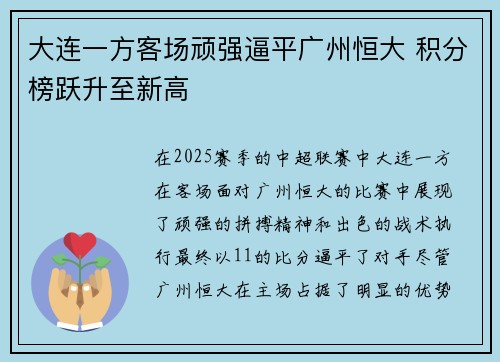 大连一方客场顽强逼平广州恒大 积分榜跃升至新高

在2025赛季的中超联赛中大连一方在客场面对广州恒大的比赛中展现了顽强的拼搏精神和出色的战术执行最终以11的比分逼平了对手尽管广州恒大在主场占据了明显的优势